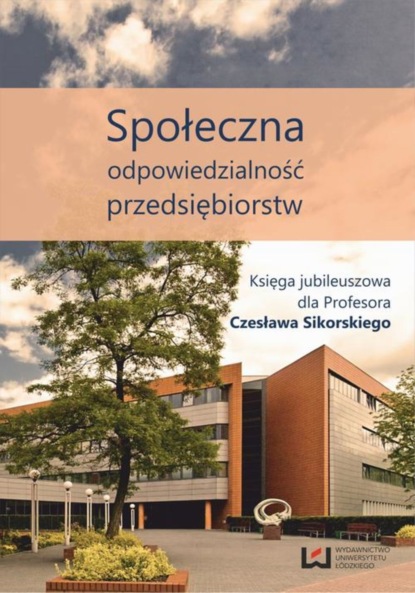 Społeczna
odpowiedzialność
przedsiębiorstw

Księga jubileuszowa
dla Profesora
Czesława Sikorskiego

WYDAWNICTWO
UNIWERSYTETU
ŁÓDZKIEGO